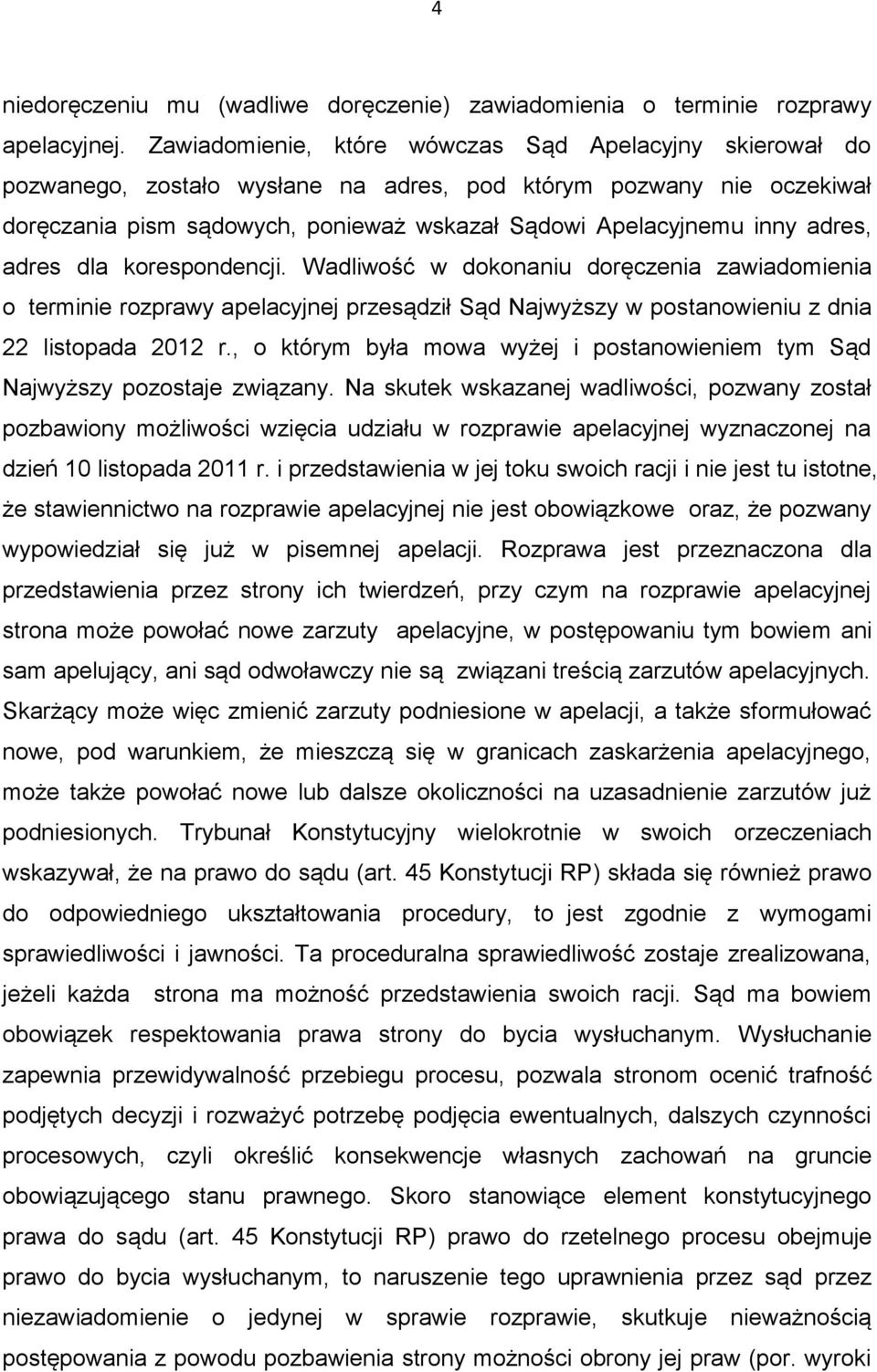 4

niedoręczeniu mu (wadliwe doręczenie) zawiadomienia o terminie rozprawy apelacyjnej. Zawiadomienie, które wówczas Sąd Apelacyjny skierował do pozwanego, zostało wysłane na adres, pod którym pozwany nie oczekiwał doręczania pism sądowych, ponieważ wskazał Sądowi Apelacyjnemu inny adres, adres dla korespondencji. Wadliwość w dokonaniu doręczenia zawiadomienia o terminie rozprawy apelacyjnej przesądził Sąd Najwyższy w postanowieniu z dnia 22 listopada 2012 r., o którym była mowa wyżej i postanowieniem tym Sąd Najwyższy pozostaje związany. Na skutek wskazanej wadliwości, pozwany został pozbawiony możliwości wzięcia udziału w rozprawie apelacyjnej wyznaczonej na dzień 10 listopada 2011 r. i przedstawienia w jej toku swoich racji i nie jest tu istotne, że stawiennictwo na rozprawie apelacyjnej nie jest obowiązkowe oraz, że pozwany wypowiedział się już w pisemnej apelacji. Rozprawa jest przeznaczona dla przedstawienia przez strony ich twierdzeń, przy czym na rozprawie apelacyjnej strona może powołać nowe zarzuty apelacyjne, w postępowaniu tym bowiem ani sam apelujący, ani sąd odwoławczy nie są związani treścią zarzutów apelacyjnych. Skarżący może więc zmienić zarzuty podniesione w apelacji, a także sformułować nowe, pod warunkiem, że mieszczą się w granicach zaskarżenia apelacyjnego, może także powołać nowe lub dalsze okoliczności na uzasadnienie zarzutów już podniesionych. Trybunał Konstytucyjny wielokrotnie w swoich orzeczeniach wskazywał, że na prawo do sądu (art. 45 Konstytucji RP) składa się również prawo do odpowiedniego ukształtowania procedury, to jest zgodnie z wymogami sprawiedliwości i jawności. Ta proceduralna sprawiedliwość zostaje zrealizowana, jeżeli każda strona ma możność przedstawienia swoich racji. Sąd ma bowiem obowiązek respektowania prawa strony do bycia wysłuchanym. Wysłuchanie zapewnia przewidywalność przebiegu procesu, pozwala stronom ocenić trafność podjętych decyzji i rozważyć potrzebę podjęcia ewentualnych, dalszych czynności procesowych, czyli określić konsekwencje własnych zachowań na gruncie obowiązującego stanu prawnego. Skoro stanowiące element konstytucyjnego prawa do sądu (art. 45 Konstytucji RP) prawo do rzetelnego procesu obejmuje prawo do bycia wysłuchanym, to naruszenie tego uprawnienia przez sąd przez niezawiadomienie o jedynej w sprawie rozprawie, skutkuje nieważnością postępowania z powodu pozbawienia strony możności obrony jej praw (por. wyroki